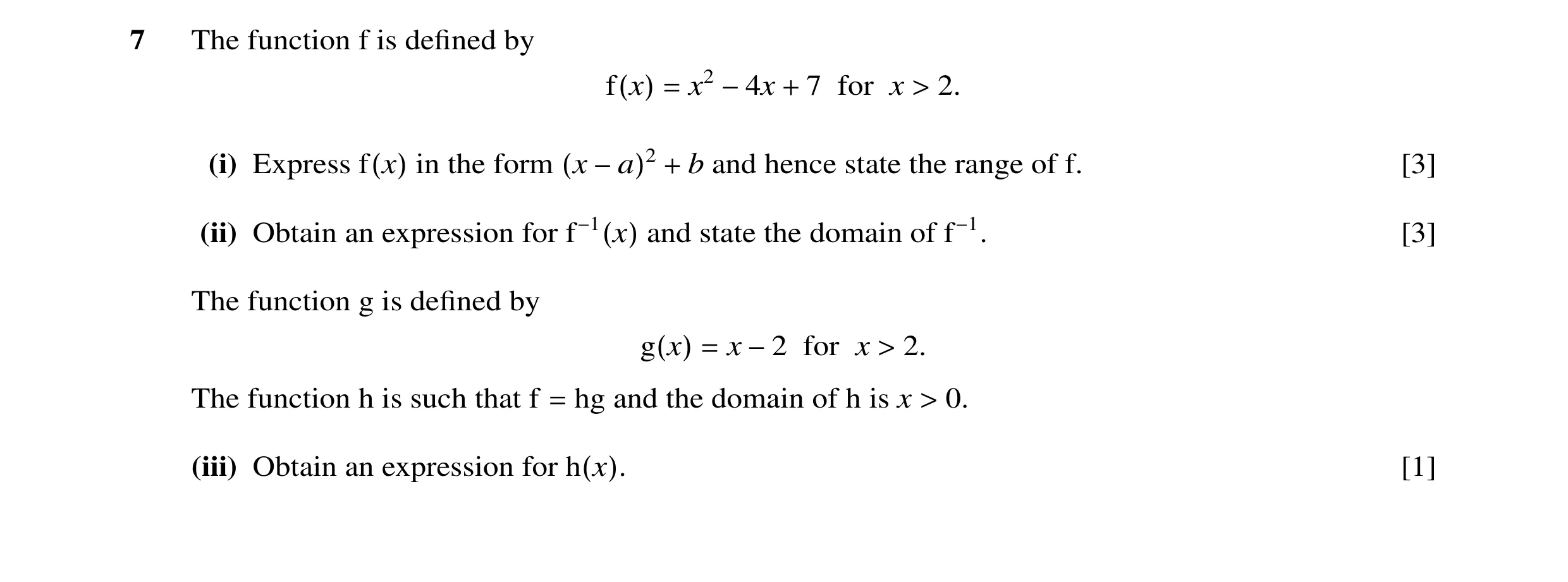 7 The function f is defined by

$f(x) = x^2 - 4x + 7$ for $x > 2$.

(i) Express $f(x)$ in the form $(x - a)^2 + b$ and hence state the range of f. [3]

(ii) Obtain an expression for $f^{-1}(x)$ and state the domain of $f^{-1}$. [3]

The function g is defined by

$g(x) = x - 2$ for $x > 2$.

The function h is such that f = hg and the domain of h is $x > 0$.

(iii) Obtain an expression for $h(x)$. [1]